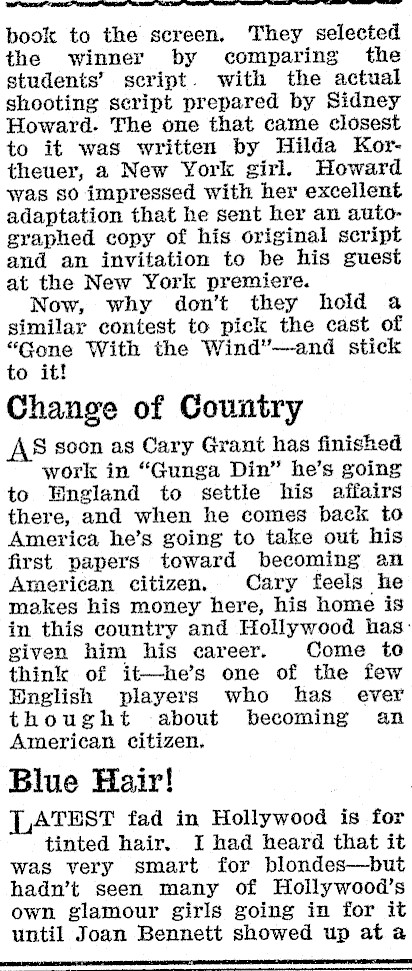 book to the screen. They selected the winner by comparing the students' script with the actual shooting script prepared by Sidney Howard. The one that came closest to it was written by Hilda Kortheuer, a New York girl. Howard was so impressed with her excellent adaptation that he sent her an autographed copy of his original script and an invitation to be his guest at the New York premiere.

Now, why don't they hold a similar contest to pick the cast of "Gone With the Wind"—and stick to it!

Change of Country

AS soon as Cary Grant has finished work in "Gunga Din" he's going to England to settle his affairs there, and when he comes back to America he's going to take out his first papers toward becoming an American citizen. Cary feels he makes his money here, his home is in this country and Hollywood has given him his career. Come to think of it—he's one of the few English players who has ever thought about becoming an American citizen.

Blue Hair!

LATEST fad in Hollywood is for tinted hair. I had heard that it was very smart for blondes—but hadn't seen many of Hollywood's own glamour girls going in for it until Joan Bennett showed up at a